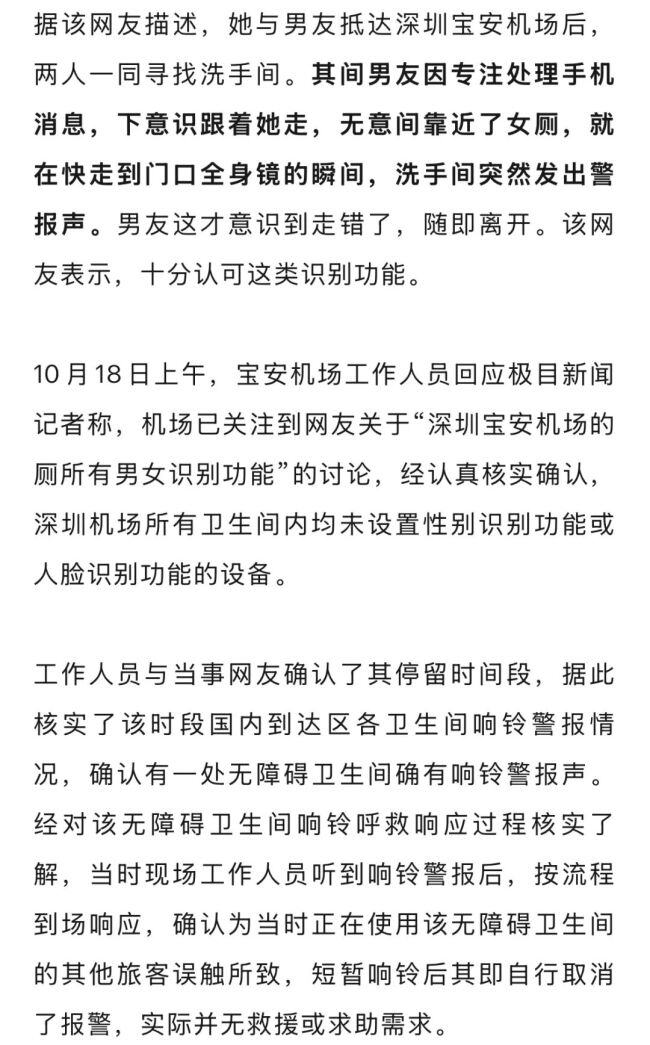 据该网友描述，她与男友抵达深圳宝安机场后，两人一同寻找洗手间。其间男友因专注处理手机消息，下意识跟着她走，无意间靠近了女厕，就在快走到门口全身镜的瞬间，洗手间突然发出警报声。男友这才意识到走错了，随即离开。该网友表示，十分认可这类识别功能。

10月18日上午，宝安机场工作人员回应极目新闻记者称，机场已关注到网友关于“深圳宝安机场的厕所有男女识别功能”的讨论，经认真核实确认，深圳机场所有卫生间内均未设置性别识别功能或人脸识别功能的设备。

工作人员与当事网友确认了其停留时间段，据此核实了该时段国内到达区各卫生间响铃警报情况，确认有一处无障碍卫生间确有响铃警报声。经对该无障碍卫生间响铃呼救响应过程核实了解，当时现场工作人员听到响铃警报后，按流程到场响应，确认为当时正在使用该无障碍卫生间的其他旅客误触所致，短暂响铃后其即自行取消了报警，实际并无救援或求助需求。